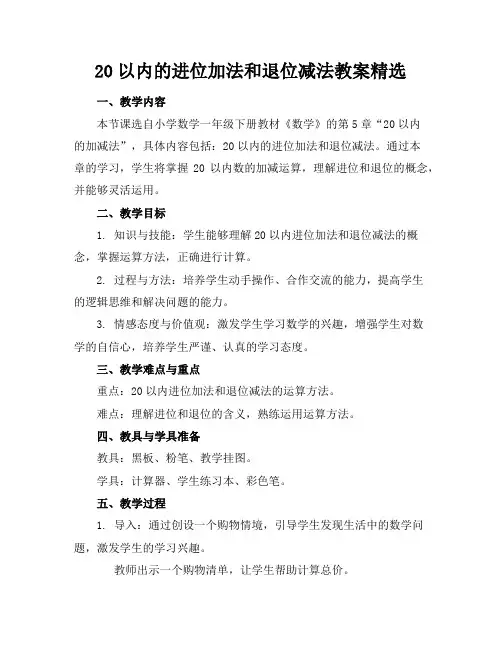 20 以内的进位加法和退位减法教案精选

一、教学内容

本节课选自小学数学一年级下册教材《数学》的第 5 章“20 以内的加减法”，具体内容包括：20 以内的进位加法和退位减法。通过本章的学习，学生将掌握 20 以内数的加减运算，理解进位和退位的概念，并能够灵活运用。

二、教学目标

1. 知识与技能：学生能够理解 20 以内进位加法和退位减法的概念，掌握运算方法，正确进行计算。

2. 过程与方法：培养学生动手操作、合作交流的能力，提高学生的逻辑思维和解决问题的能力。

3. 情感态度与价值观：激发学生学习数学的兴趣，增强学生对数学的自信心，培养学生严谨、认真的学习态度。

三、教学难点与重点

重点：20 以内进位加法和退位减法的运算方法。

难点：理解进位和退位的含义，熟练运用运算方法。

四、教具与学具准备

教具：黑板、粉笔、教学挂图。

学具：计算器、学生练习本、彩色笔。

五、教学过程

1. 导入：通过创设一个购物情境，引导学生发现生活中的数学问题，激发学生的学习兴趣。

教师出示一个购物清单，让学生帮助计算总价。